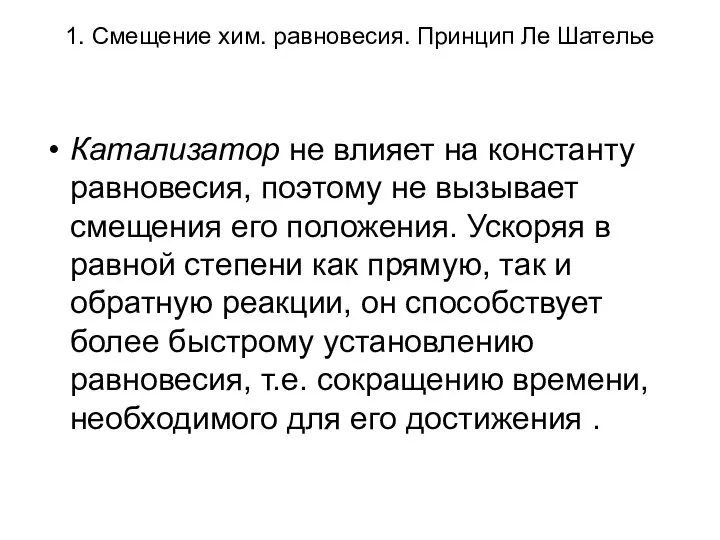 1. Смещение хим. равновесия. Принцип Ле Шателье

• Катализатор не влияет на константу равновесия, поэтому не вызывает смещения его положения. Ускоряя в равной степени как прямую, так и обратную реакции, он способствует более быстрому установлению равновесия, т.е. сокращению времени, необходимого для его достижения .